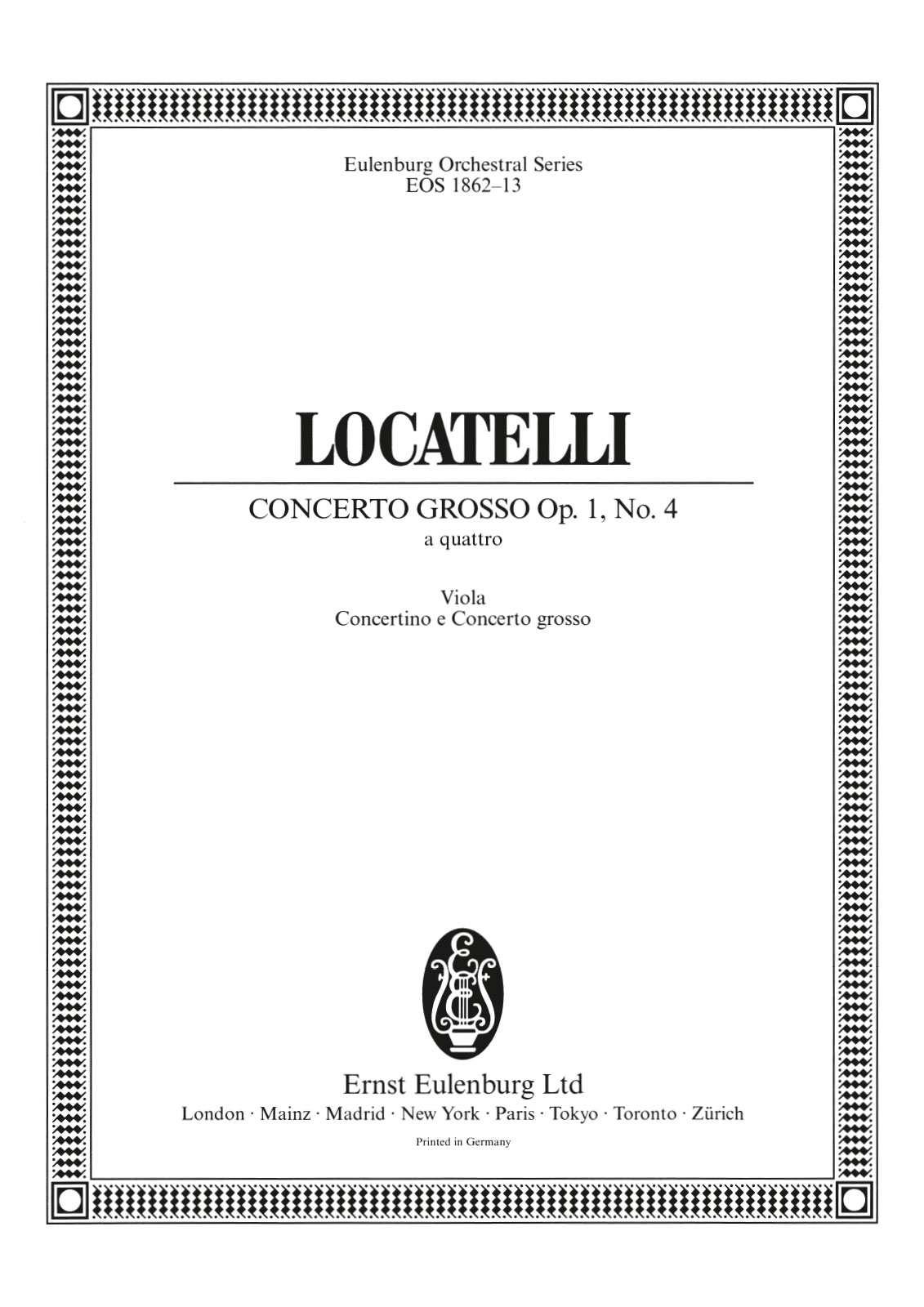 Eulenburg Orchestral Series
EOS 1862–13

LOCATELLI

CONCERTO GROSSO Op. 1, No. 4
a quattro

Viola
Concertino e Concerto grosso

Ernst Eulenburg Ltd
London · Mainz · Madrid · New York · Paris · Tokyo · Toronto · Zürich
Printed in Germany